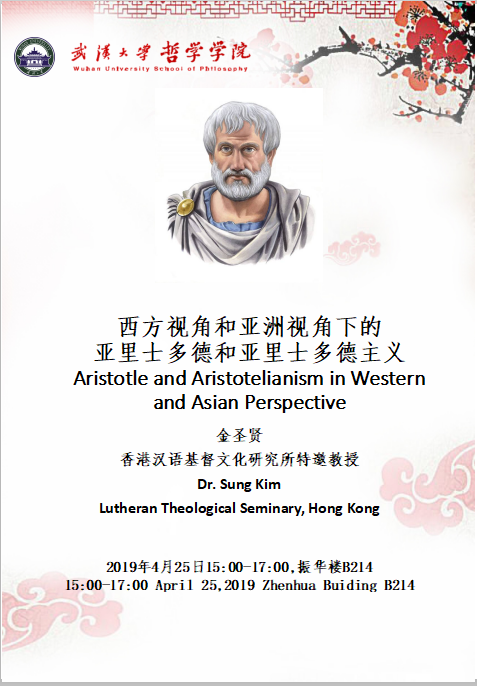 武漢大學 哲学学院
Wuhan University School of Philosophy

西方视角和亚洲视角下的
亚里士多德和亚里士多德主义
Aristotle and Aristotelianism in Western and Asian Perspective

金圣贤
香港汉语基督文化研究所特邀教授
Dr. Sung Kim
Lutheran Theological Seminary, Hong Kong

2019年4月25日15:00-17:00,振华楼B214
15:00-17:00 April 25,2019 Zhenhua Buiding B214